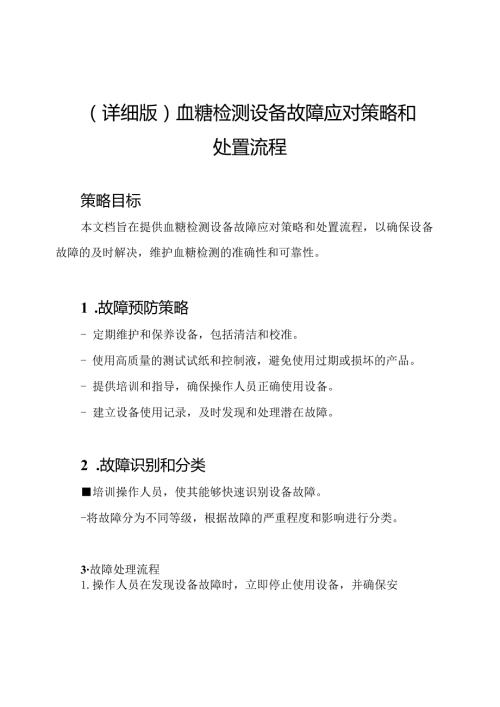 （详细版）血糖检测设备故障应对策略和处置流程

策略目标

本文档旨在提供血糖检测设备故障应对策略和处置流程，以确保设备故障的及时解决，维护血糖检测的准确性和可靠性。

1 .故障预防策略

- 定期维护和保养设备，包括清洁和校准。

- 使用高质量的测试试纸和控制液，避免使用过期或损坏的产品。

- 提供培训和指导，确保操作人员正确使用设备。

- 建立设备使用记录，及时发现和处理潜在故障。

2 .故障识别和分类

■培训操作人员，使其能够快速识别设备故障。

-将故障分为不同等级，根据故障的严重程度和影响进行分类。

3·故障处理流程

1. 操作人员在发现设备故障时，立即停止使用设备，并确保安